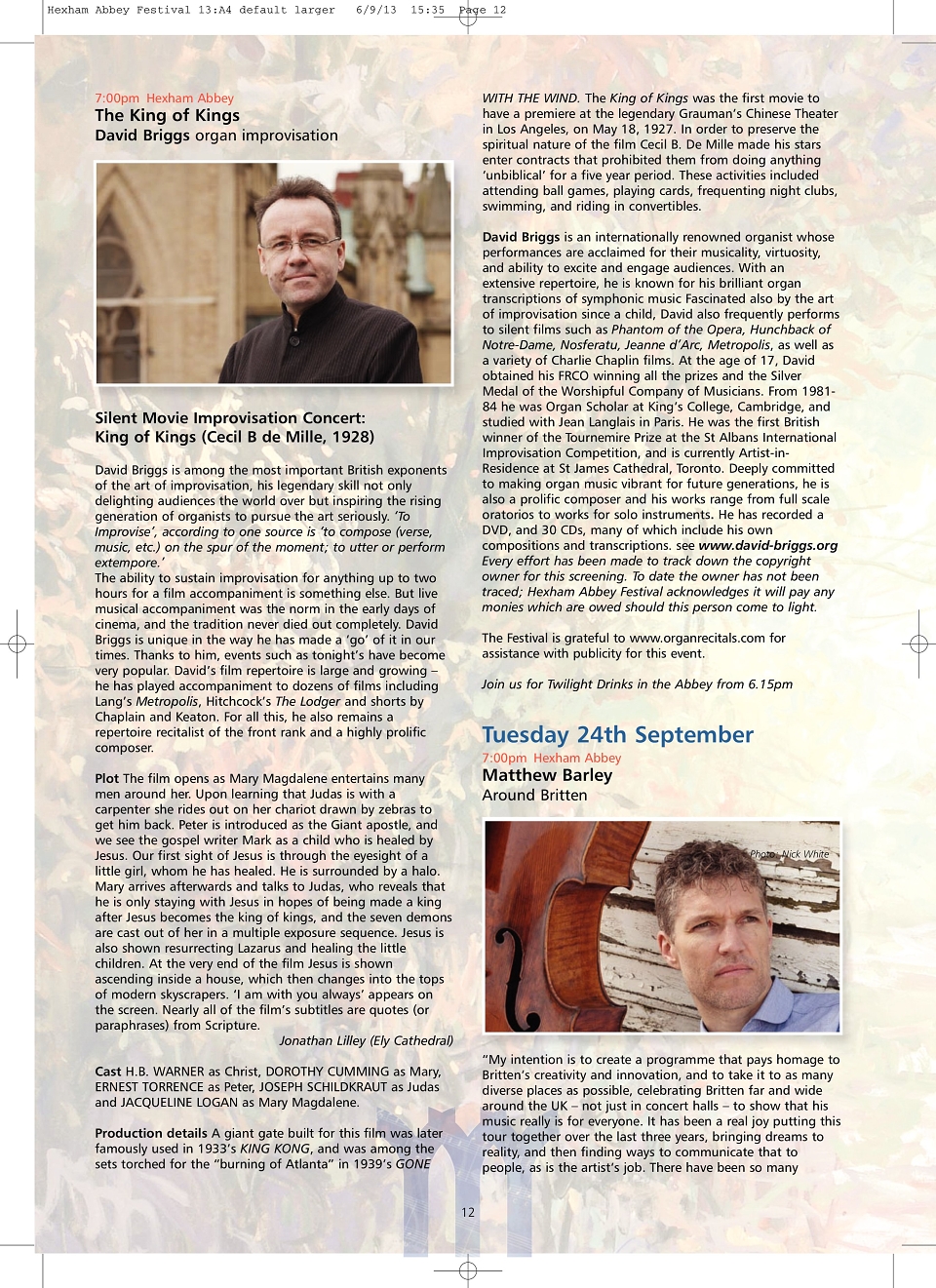 Hexham Abbey Festival 13:A4 default larger 6/9/13 15:35 Page 12

7:00pm Hexham Abbey
The King of Kings
David Briggs organ improvisation

Silent Movie Improvisation Concert:
King of Kings (Cecil B de Mille, 1928)

David Briggs is among the most important British exponents of the art of improvisation, his legendary skill not only delighting audiences the world over but inspiring the rising generation of organists to pursue the art seriously. 'To Improvise', according to one source is 'to compose (verse, music, etc.) on the spur of the moment; to utter or perform extempore.'

The ability to sustain improvisation for anything up to two hours for a film accompaniment is something else. But live musical accompaniment was the norm in the early days of cinema, and the tradition never died out completely. David Briggs is unique in the way he has made a 'go' of it in our times. Thanks to him, events such as tonight's have become very popular. David's film repertoire is large and growing – he has played accompaniment to dozens of films including Lang's Metropolis, Hitchcock's The Lodger and shorts by Chaplain and Keaton. For all this, he also remains a repertoire recitalist of the front rank and a highly prolific composer.

Plot The film opens as Mary Magdalene entertains many men around her. Upon learning that Judas is with a carpenter she rides out on her chariot drawn by zebras to get him back. Peter is introduced as the Giant apostle, and we see the gospel writer Mark as a child who is healed by Jesus. Our first sight of Jesus is through the eyesight of a little girl, whom he has healed. He is surrounded by a halo. Mary arrives afterwards and talks to Judas, who reveals that he is only staying with Jesus in hopes of being made a king after Jesus becomes the king of kings, and the seven demons are cast out of her in a multiple exposure sequence. Jesus is also shown resurrecting Lazarus and healing the little children. At the very end of the film Jesus is shown ascending inside a house, which then changes into the tops of modern skyscrapers. 'I am with you always' appears on the screen. Nearly all of the film's subtitles are quotes (or paraphrases) from Scripture.

Jonathan Lilley (Ely Cathedral)

Cast H.B. WARNER as Christ, DOROTHY CUMMING as Mary, ERNEST TORRENCE as Peter, JOSEPH SCHILDKRAUT as Judas and JACQUELINE LOGAN as Mary Magdalene.

Production details A giant gate built for this film was later famously used in 1933's KING KONG, and was among the sets torched for the "burning of Atlanta" in 1939's GONE WITH THE WIND. The King of Kings was the first movie to have a premiere at the legendary Grauman's Chinese Theater in Los Angeles, on May 18, 1927. In order to preserve the spiritual nature of the film Cecil B. De Mille made his stars enter contracts that prohibited them from doing anything 'unbiblical' for a five year period. These activities included attending ball games, playing cards, frequenting night clubs, swimming, and riding in convertibles.

David Briggs is an internationally renowned organist whose performances are acclaimed for their musicality, virtuosity, and ability to excite and engage audiences. With an extensive repertoire, he is known for his brilliant organ transcriptions of symphonic music Fascinated also by the art of improvisation since a child, David also frequently performs to silent films such as Phantom of the Opera, Hunchback of Notre-Dame, Nosferatu, Jeanne d'Arc, Metropolis, as well as a variety of Charlie Chaplin films. At the age of 17, David obtained his FRCO winning all the prizes and the Silver Medal of the Worshipful Company of Musicians. From 1981-84 he was Organ Scholar at King's College, Cambridge, and studied with Jean Langlais in Paris. He was the first British winner of the Tournemire Prize at the St Albans International Improvisation Competition, and is currently Artist-in-Residence at St James Cathedral, Toronto. Deeply committed to making organ music vibrant for future generations, he is also a prolific composer and his works range from full scale oratorios to works for solo instruments. He has recorded a DVD, and 30 CDs, many of which include his own compositions and transcriptions. see www.david-briggs.org Every effort has been made to track down the copyright owner for this screening. To date the owner has not been traced; Hexham Abbey Festival acknowledges it will pay any monies which are owed should this person come to light.

The Festival is grateful to www.organrecitals.com for assistance with publicity for this event.

Join us for Twilight Drinks in the Abbey from 6.15pm

Tuesday 24th September
7:00pm Hexham Abbey
Matthew Barley
Around Britten

Photo: Nick White

"My intention is to create a programme that pays homage to Britten's creativity and innovation, and to take it to as many diverse places as possible, celebrating Britten far and wide around the UK – not just in concert halls – to show that his music really is for everyone. It has been a real joy putting this tour together over the last three years, bringing dreams to reality, and then finding ways to communicate that to people, as is the artist's job. There have been so many

12